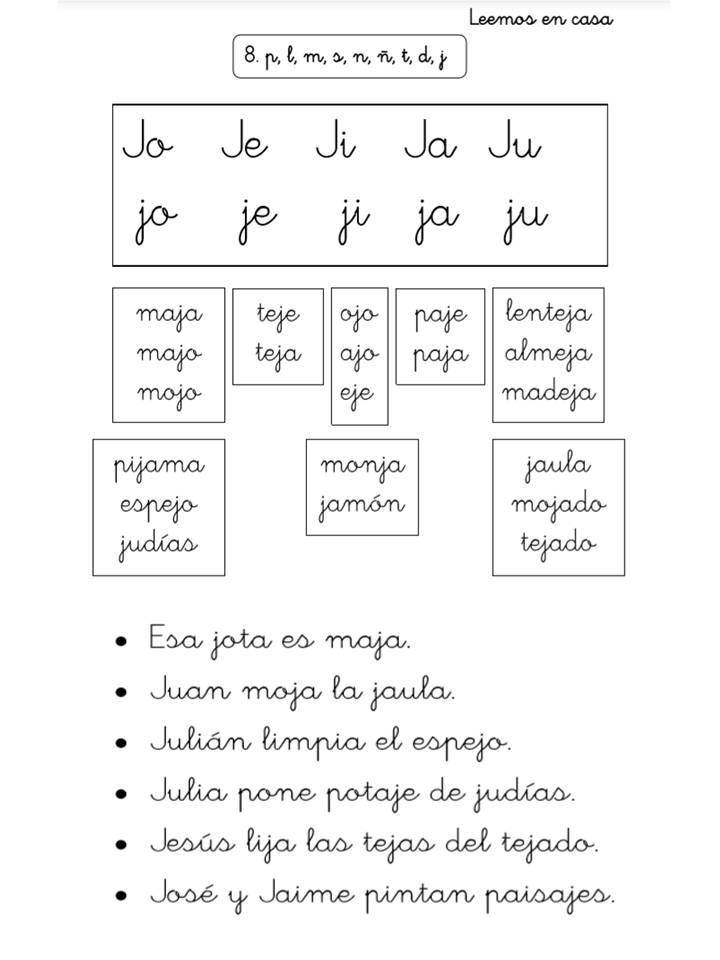 Leemos en casa

8. p, l, m, s, n, ñ, t, d, j

Jo Je Ji Ja Ju
jo je ji ja ju

maja
majo
mojo

teje
teja

ojo
ajo
eje

paje
paja

lenteja
almeja
madeja

pijama
espejo
judías

monja
jamón

jaula
mojado
tejado

• Esa jota es maja.
• Juan moja la jaula.
• Julián limpia el espejo.
• Julia pone potaje de judías.
• Jesús lija las tejas del tejado.
• José y Jaime pintan paisajes.